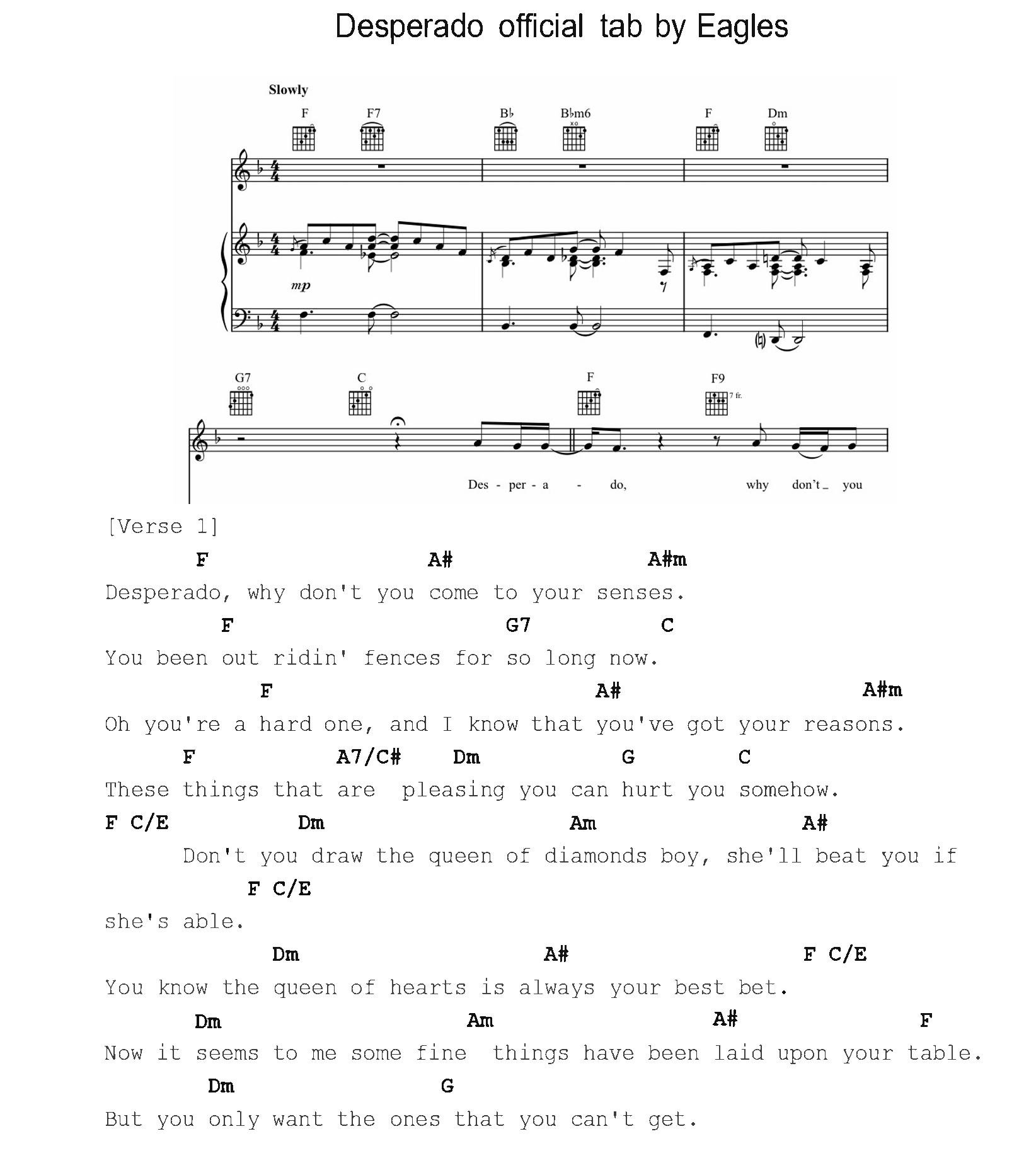 Desperado official tab by Eagles

Slowly

F F7 B♭ B♭m6 F Dm

mp

G7 C F F9 7 fr.

Des - per - a - do, why don't_ you

[Verse 1]

F A# A#m
Desperado, why don't you come to your senses.

F G7 C
You been out ridin' fences for so long now.

F A# A#m
Oh you're a hard one, and I know that you've got your reasons.

F A7/C# Dm G C
These things that are pleasing you can hurt you somehow.

F C/E Dm Am A#
Don't you draw the queen of diamonds boy, she'll beat you if

F C/E
she's able.

Dm A# F C/E
You know the queen of hearts is always your best bet.

Dm Am A# F
Now it seems to me some fine things have been laid upon your table.

Dm G
But you only want the ones that you can't get.